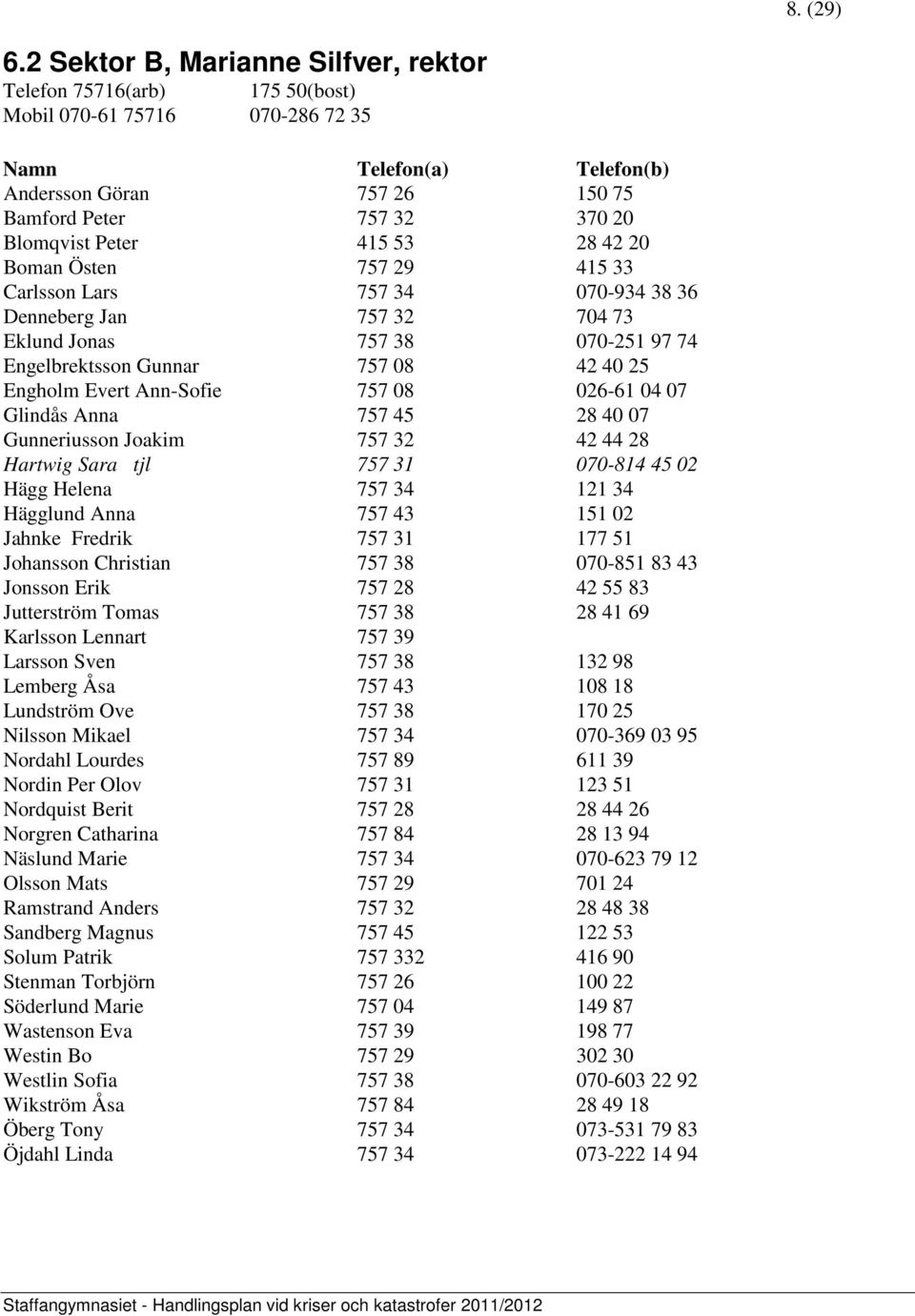 8. (29)

6.2 Sektor B, Marianne Silfver, rektor

Telefon 75716(arb) 175 50(bost)
Mobil 070-61 75716 070-286 72 35

| Namn | Telefon(a) | Telefon(b) |
|---|---|---|
| Andersson Göran | 757 26 | 150 75 |
| Bamford Peter | 757 32 | 370 20 |
| Blomqvist Peter | 415 53 | 28 42 20 |
| Boman Östen | 757 29 | 415 33 |
| Carlsson Lars | 757 34 | 070-934 38 36 |
| Denneberg Jan | 757 32 | 704 73 |
| Eklund Jonas | 757 38 | 070-251 97 74 |
| Engelbrektsson Gunnar | 757 08 | 42 40 25 |
| Engholm Evert Ann-Sofie | 757 08 | 026-61 04 07 |
| Glindås Anna | 757 45 | 28 40 07 |
| Gunneriusson Joakim | 757 32 | 42 44 28 |
| Hartwig Sara tjl | 757 31 | 070-814 45 02 |
| Hägg Helena | 757 34 | 121 34 |
| Hägglund Anna | 757 43 | 151 02 |
| Jahnke Fredrik | 757 31 | 177 51 |
| Johansson Christian | 757 38 | 070-851 83 43 |
| Jonsson Erik | 757 28 | 42 55 83 |
| Jutterström Tomas | 757 38 | 28 41 69 |
| Karlsson Lennart | 757 39 | |
| Larsson Sven | 757 38 | 132 98 |
| Lemberg Åsa | 757 43 | 108 18 |
| Lundström Ove | 757 38 | 170 25 |
| Nilsson Mikael | 757 34 | 070-369 03 95 |
| Nordahl Lourdes | 757 89 | 611 39 |
| Nordin Per Olov | 757 31 | 123 51 |
| Nordquist Berit | 757 28 | 28 44 26 |
| Norgren Catharina | 757 84 | 28 13 94 |
| Näslund Marie | 757 34 | 070-623 79 12 |
| Olsson Mats | 757 29 | 701 24 |
| Ramstrand Anders | 757 32 | 28 48 38 |
| Sandberg Magnus | 757 45 | 122 53 |
| Solum Patrik | 757 332 | 416 90 |
| Stenman Torbjörn | 757 26 | 100 22 |
| Söderlund Marie | 757 04 | 149 87 |
| Wastenson Eva | 757 39 | 198 77 |
| Westin Bo | 757 29 | 302 30 |
| Westlin Sofia | 757 38 | 070-603 22 92 |
| Wikström Åsa | 757 84 | 28 49 18 |
| Öberg Tony | 757 34 | 073-531 79 83 |
| Öjdahl Linda | 757 34 | 073-222 14 94 |

Staffangymnasiet - Handlingsplan vid kriser och katastrofer 2011/2012